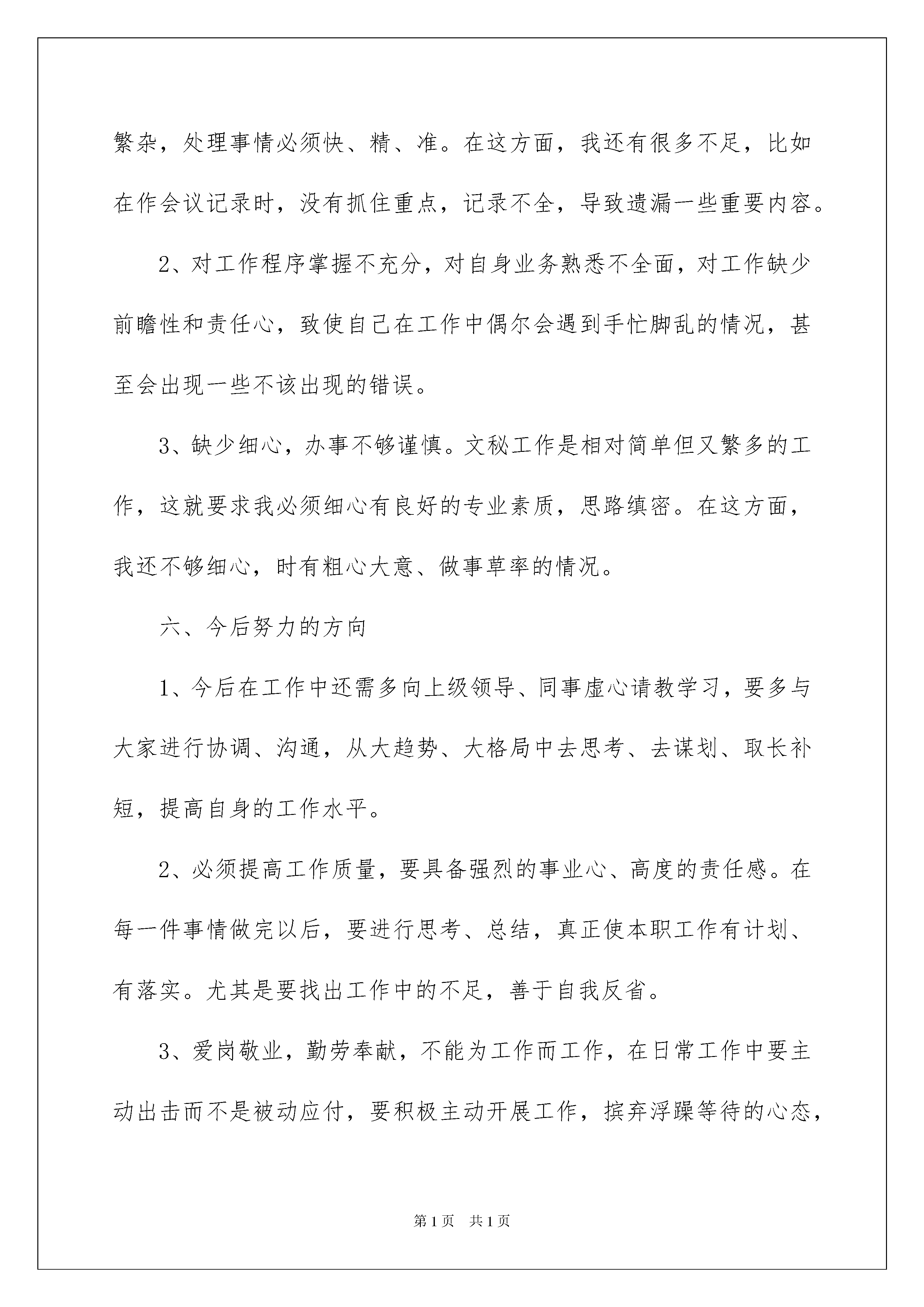 繁杂，处理事情必须快、精、准。在这方面，我还有很多不足，比如在作会议记录时，没有抓住重点，记录不全，导致遗漏一些重要内容。

2、对工作程序掌握不充分，对自身业务熟悉不全面，对工作缺少前瞻性和责任心，致使自己在工作中偶尔会遇到手忙脚乱的情况，甚至会出现一些不该出现的错误。

3、缺少细心，办事不够谨慎。文秘工作是相对简单但又繁多的工作，这就要求我必须细心有良好的专业素质，思路缜密。在这方面，我还不够细心，时有粗心大意、做事草率的情况。

六、今后努力的方向

1、今后在工作中还需多向上级领导、同事虚心请教学习，要多与大家进行协调、沟通，从大趋势、大格局中去思考、去谋划、取长补短，提高自身的工作水平。

2、必须提高工作质量，要具备强烈的事业心、高度的责任感。在每一件事情做完以后，要进行思考、总结，真正使本职工作有计划、有落实。尤其是要找出工作中的不足，善于自我反省。

3、爱岗敬业，勤劳奉献，不能为工作而工作，在日常工作中要主动出击而不是被动应付，要积极主动开展工作，摈弃浮躁等待的心态，

第1页 共1页